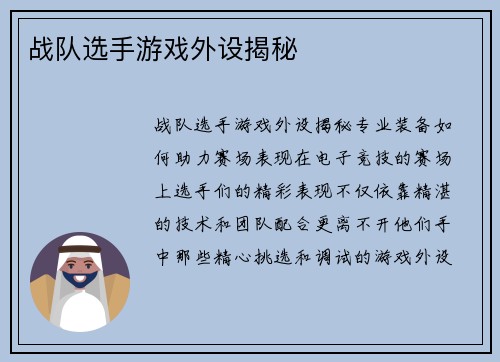 战队选手游戏外设揭秘

战队选手游戏外设揭秘专业装备如何助力赛场表现在电子竞技的赛场上选手们的精彩表现不仅依靠精湛的技术和团队配合更离不开他们手中那些精心挑选和调试的游戏外设